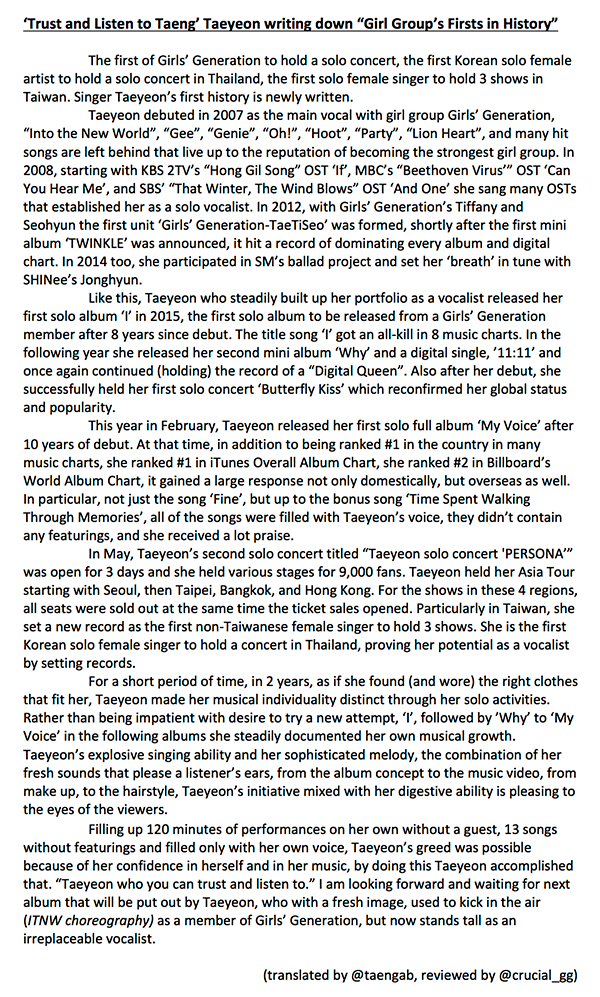 'Trust and Listen to Taeng' Taeyeon writing down "Girl Group's Firsts in History"

The first of Girls' Generation to hold a solo concert, the first Korean solo female artist to hold a solo concert in Thailand, the first solo female singer to hold 3 shows in Taiwan. Singer Taeyeon's first history is newly written.

Taeyeon debuted in 2007 as the main vocal with girl group Girls' Generation, "Into the New World", "Gee", "Genie", "Oh!", "Hoot", "Party", "Lion Heart", and many hit songs are left behind that live up to the reputation of becoming the strongest girl group. In 2008, starting with KBS 2TV's "Hong Gil Song" OST 'If', MBC's "Beethoven Virus'" OST 'Can You Hear Me', and SBS' "That Winter, The Wind Blows" OST 'And One' she sang many OSTs that established her as a solo vocalist. In 2012, with Girls' Generation's Tiffany and Seohyun the first unit 'Girls' Generation-TaeTiSeo' was formed, shortly after the first mini album 'TWINKLE' was announced, it hit a record of dominating every album and digital chart. In 2014 too, she participated in SM's ballad project and set her 'breath' in tune with SHINee's Jonghyun.

Like this, Taeyeon who steadily built up her portfolio as a vocalist released her first solo album 'I' in 2015, the first solo album to be released from a Girls' Generation member after 8 years since debut. The title song 'I' got an all-kill in 8 music charts. In the following year she released her second mini album 'Why' and a digital single, '11:11' and once again continued (holding) the record of a "Digital Queen". Also after her debut, she successfully held her first solo concert 'Butterfly Kiss' which reconfirmed her global status and popularity.

This year in February, Taeyeon released her first solo full album 'My Voice' after 10 years of debut. At that time, in addition to being ranked #1 in the country in many music charts, she ranked #1 in iTunes Overall Album Chart, she ranked #2 in Billboard's World Album Chart, it gained a large response not only domestically, but overseas as well. In particular, not just the song 'Fine', but up to the bonus song 'Time Spent Walking Through Memories', all of the songs were filled with Taeyeon's voice, they didn't contain any featurings, and she received a lot praise.

In May, Taeyeon's second solo concert titled "Taeyeon solo concert 'PERSONA'" was open for 3 days and she held various stages for 9,000 fans. Taeyeon held her Asia Tour starting with Seoul, then Taipei, Bangkok, and Hong Kong. For the shows in these 4 regions, all seats were sold out at the same time the ticket sales opened. Particularly in Taiwan, she set a new record as the first non-Taiwanese female singer to hold 3 shows. She is the first Korean solo female singer to hold a concert in Thailand, proving her potential as a vocalist by setting records.

For a short period of time, in 2 years, as if she found (and wore) the right clothes that fit her, Taeyeon made her musical individuality distinct through her solo activities. Rather than being impatient with desire to try a new attempt, 'I', followed by 'Why' to 'My Voice' in the following albums she steadily documented her own musical growth. Taeyeon's explosive singing ability and her sophisticated melody, the combination of her fresh sounds that please a listener's ears, from the album concept to the music video, from make up, to the hairstyle, Taeyeon's initiative mixed with her digestive ability is pleasing to the eyes of the viewers.

Filling up 120 minutes of performances on her own without a guest, 13 songs without featurings and filled only with her own voice, Taeyeon's greed was possible because of her confidence in herself and in her music, by doing this Taeyeon accomplished that. "Taeyeon who you can trust and listen to." I am looking forward and waiting for next album that will be put out by Taeyeon, who with a fresh image, used to kick in the air (ITNW choreography) as a member of Girls' Generation, but now stands tall as an irreplaceable vocalist.

(translated by @taengab, reviewed by @crucial_gg)